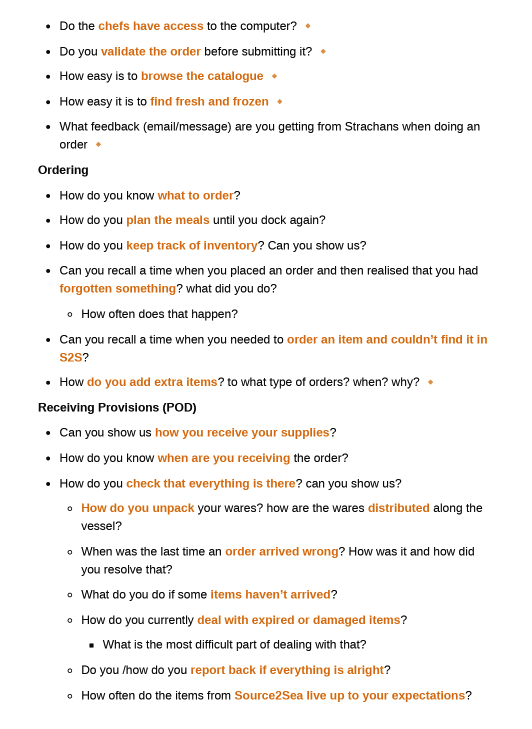 - Do the chefs have access to the computer? ◆
- Do you validate the order before submitting it? ◆
- How easy is to browse the catalogue ◆
- How easy it is to find fresh and frozen ◆
- What feedback (email/message) are you getting from Strachans when doing an order ◆

Ordering

- How do you know what to order?
- How do you plan the meals until you dock again?
- How do you keep track of inventory? Can you show us?
- Can you recall a time when you placed an order and then realised that you had forgotten something? what did you do?
    - How often does that happen?
- Can you recall a time when you needed to order an item and couldn't find it in S2S?
- How do you add extra items? to what type of orders? when? why? ◆

Receiving Provisions (POD)

- Can you show us how you receive your supplies?
- How do you know when are you receiving the order?
- How do you check that everything is there? can you show us?
    - How do you unpack your wares? how are the wares distributed along the vessel?
    - When was the last time an order arrived wrong? How was it and how did you resolve that?
    - What do you do if some items haven't arrived?
    - How do you currently deal with expired or damaged items?
        - What is the most difficult part of dealing with that?
    - Do you /how do you report back if everything is alright?
    - How often do the items from Source2Sea live up to your expectations?